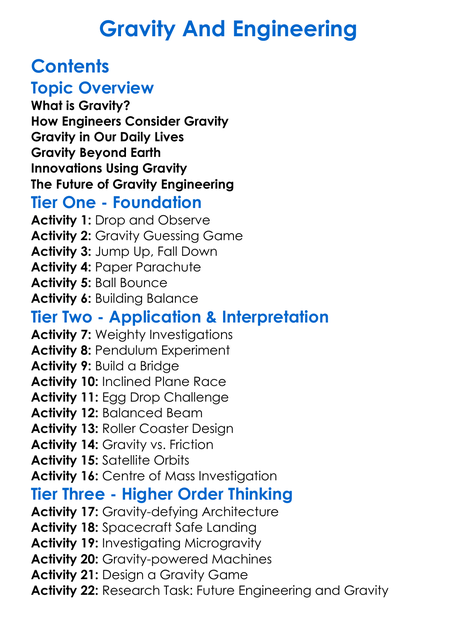 Gravity And Engineering

Contents

Topic Overview

What is Gravity?
How Engineers Consider Gravity
Gravity in Our Daily Lives
Gravity Beyond Earth
Innovations Using Gravity
The Future of Gravity Engineering

Tier One - Foundation

Activity 1: Drop and Observe
Activity 2: Gravity Guessing Game
Activity 3: Jump Up, Fall Down
Activity 4: Paper Parachute
Activity 5: Ball Bounce
Activity 6: Building Balance

Tier Two - Application & Interpretation

Activity 7: Weighty Investigations
Activity 8: Pendulum Experiment
Activity 9: Build a Bridge
Activity 10: Inclined Plane Race
Activity 11: Egg Drop Challenge
Activity 12: Balanced Beam
Activity 13: Roller Coaster Design
Activity 14: Gravity vs. Friction
Activity 15: Satellite Orbits
Activity 16: Centre of Mass Investigation

Tier Three - Higher Order Thinking

Activity 17: Gravity-defying Architecture
Activity 18: Spacecraft Safe Landing
Activity 19: Investigating Microgravity
Activity 20: Gravity-powered Machines
Activity 21: Design a Gravity Game
Activity 22: Research Task: Future Engineering and Gravity